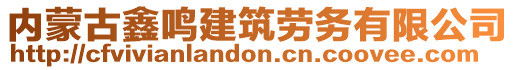 内蒙古鑫鸣建筑劳务有限公司
http://cfvivianlandon.cn.coovee.com